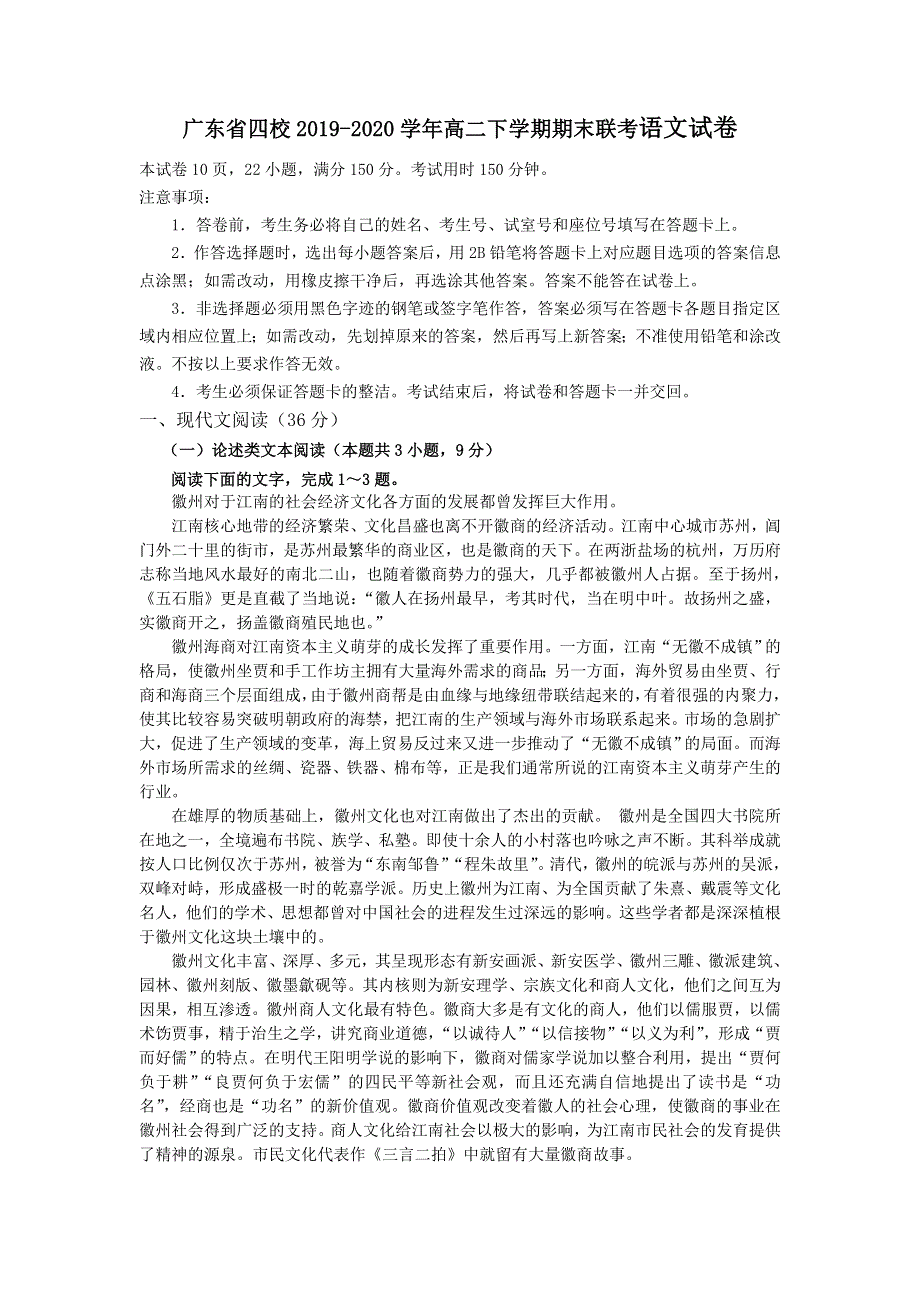 广东省四校 2019-2020 学年高二下学期期末联考语文试卷

本试卷 10 页，22 小题，满分 150 分。考试用时 150 分钟。

注意事项：

1．答卷前，考生务必将自己的姓名、考生号、试室号和座位号填写在答题卡上。

2．作答选择题时，选出每小题答案后，用 2B 铅笔将答题卡上对应题目选项的答案信息点涂黑；如需改动，用橡皮擦干净后，再选涂其他答案。答案不能答在试卷上。

3．非选择题必须用黑色字迹的钢笔或签字笔作答，答案必须写在答题卡各题目指定区域内相应位置上；如需改动，先划掉原来的答案，然后再写上新答案；不准使用铅笔和涂改液。不按以上要求作答无效。

4．考生必须保证答题卡的整洁。考试结束后，将试卷和答题卡一并交回。

一、现代文阅读（36 分）

（一）论述类文本阅读（本题共 3 小题，9 分）

阅读下面的文字，完成 1～3 题。

徽州对于江南的社会经济文化各方面的发展都曾发挥巨大作用。

江南核心地带的经济繁荣、文化昌盛也离不开徽商的经济活动。江南中心城市苏州，阊门外二十里的街市，是苏州最繁华的商业区，也是徽商的天下。在两浙盐场的杭州，万历府志称当地风水最好的南北二山，也随着徽商势力的强大，几乎都被徽州人占据。至于扬州，《五石脂》更是直截了当地说：“徽人在扬州最早，考其时代，当在明中叶。故扬州之盛，实徽商开之，扬盖徽商殖民地也。”

徽州海商对江南资本主义萌芽的成长发挥了重要作用。一方面，江南“无徽不成镇”的格局，使徽州坐贾和手工作坊主拥有大量海外需求的商品；另一方面，海外贸易由坐贾、行商和海商三个层面组成，由于徽州商帮是由血缘与地缘纽带联结起来的，有着很强的内聚力，使其比较容易突破明朝政府的海禁，把江南的生产领域与海外市场联系起来。市场的急剧扩大，促进了生产领域的变革，海上贸易反过来又进一步推动了“无徽不成镇”的局面。而海外市场所需求的丝绸、瓷器、铁器、棉布等，正是我们通常所说的江南资本主义萌芽产生的行业。

在雄厚的物质基础上，徽州文化也对江南做出了杰出的贡献。 徽州是全国四大书院所在地之一，全境遍布书院、族学、私塾。即使十余人的小村落也吟咏之声不断。其科举成就按人口比例仅次于苏州，被誉为“东南邹鲁”“程朱故里”。清代，徽州的皖派与苏州的吴派，双峰对峙，形成盛极一时的乾嘉学派。历史上徽州为江南、为全国贡献了朱熹、戴震等文化名人，他们的学术、思想都曾对中国社会的进程发生过深远的影响。这些学者都是深深植根于徽州文化这块土壤中的。

徽州文化丰富、深厚、多元，其呈现形态有新安画派、新安医学、徽州三雕、徽派建筑、园林、徽州刻版、徽墨歙砚等。其内核则为新安理学、宗族文化和商人文化，他们之间互为因果，相互渗透。徽州商人文化最有特色。徽商大多是有文化的商人，他们以儒服贾，以儒术饬贾事，精于治生之学，讲究商业道德，“以诚待人”“以信接物”“以义为利”，形成“贾而好儒”的特点。在明代王阳明学说的影响下，徽商对儒家学说加以整合利用，提出“贾何负于耕”“良贾何负于宏儒”的四民平等新社会观，而且还充满自信地提出了读书是“功名”，经商也是“功名”的新价值观。徽商价值观改变着徽人的社会心理，使徽商的事业在徽州社会得到广泛的支持。商人文化给江南社会以极大的影响，为江南市民社会的发育提供了精神的源泉。市民文化代表作《三言二拍》中就留有大量徽商故事。